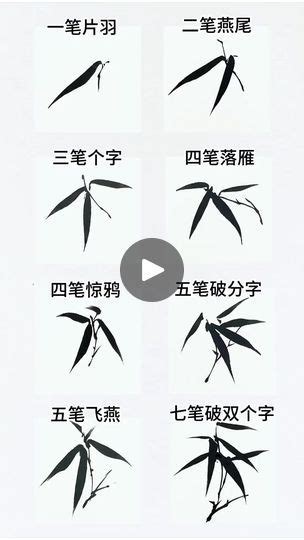 一笔片羽

二笔燕尾

三笔个字

四笔落雁

四笔惊鸦

五笔破分字

五笔飞燕

七笔破双个字